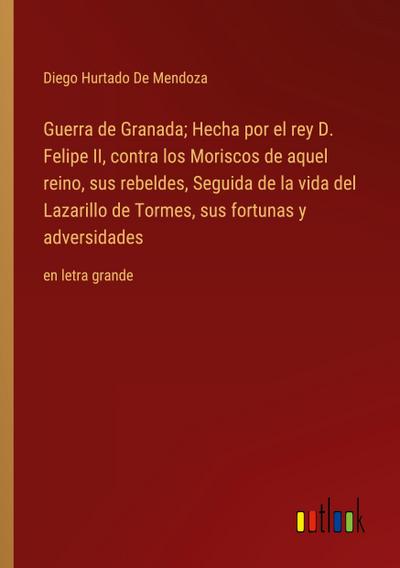 Diego Hurtado De Mendoza

Guerra de Granada; Hecha por el rey D. Felipe II, contra los Moriscos de aquel reino, sus rebeldes, Seguida de la vida del Lazarillo de Tormes, sus fortunas y adversidades

en letra grande

outlook